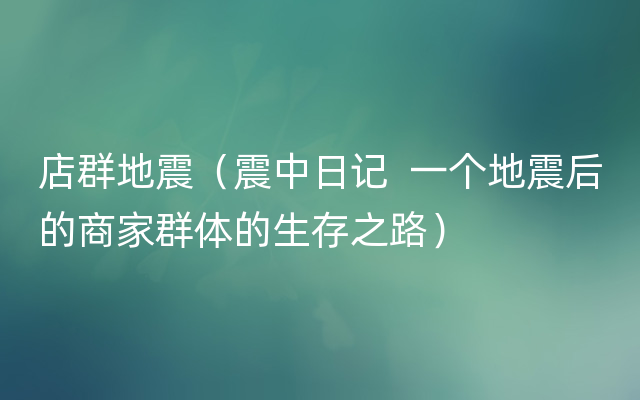 店群地震（震中日记  一个地震后的商家群体的生存之路）